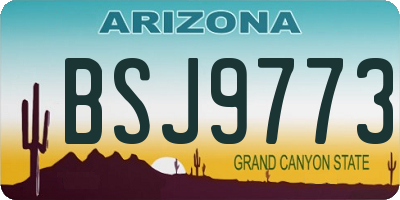 ARIZONA

BSJ9773

GRAND CANYON STATE